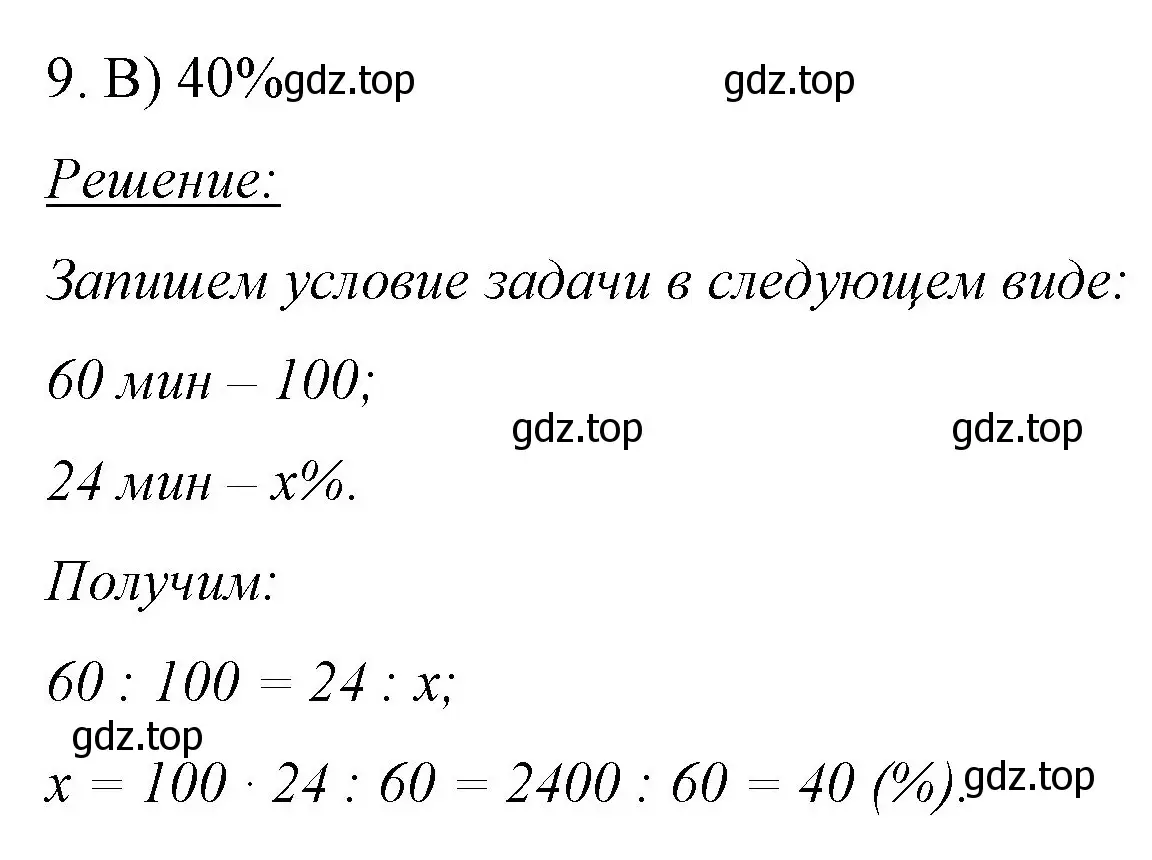 9. В) 40% gdz.top gdz.top

Решение:

Запишем условие задачи в следующем виде:

60 мин – 100;

gdz.top gdz.top

24 мин – x%.

Получим:

$60 : 100 = 24 : x$;

gdz.top

$x = 100 \cdot 24 : 60 = 2400 : 60 = 40$ (%). gdz.top